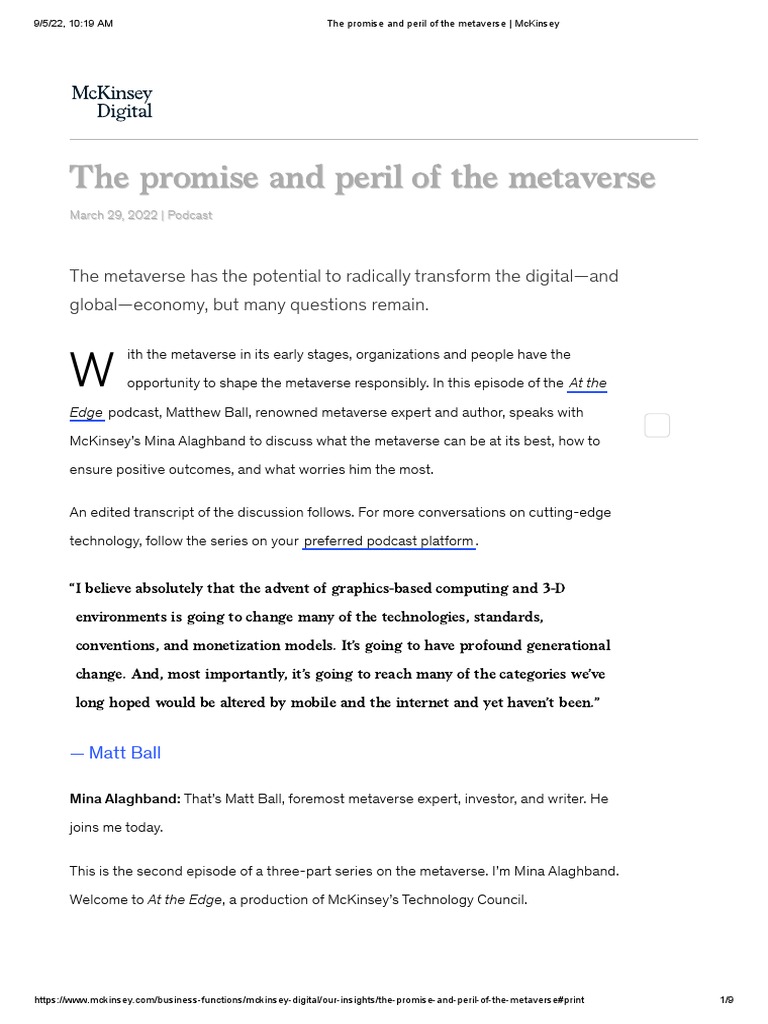 9/5/22, 10:19 AM

The promise and peril of the metaverse | McKinsey

McKinsey Digital

The promise and peril of the metaverse

March 29, 2022 | Podcast

The metaverse has the potential to radically transform the digital—and global—economy, but many questions remain.

With the metaverse in its early stages, organizations and people have the opportunity to shape the metaverse responsibly. In this episode of the At the Edge podcast, Matthew Ball, renowned metaverse expert and author, speaks with McKinsey's Mina Alaghband to discuss what the metaverse can be at its best, how to ensure positive outcomes, and what worries him the most.

An edited transcript of the discussion follows. For more conversations on cutting-edge technology, follow the series on your preferred podcast platform.

"I believe absolutely that the advent of graphics-based computing and 3-D environments is going to change many of the technologies, standards, conventions, and monetization models. It's going to have profound generational change. And, most importantly, it's going to reach many of the categories we've long hoped would be altered by mobile and the internet and yet haven't been."

— Matt Ball

Mina Alaghband: That's Matt Ball, foremost metaverse expert, investor, and writer. He joins me today.

This is the second episode of a three-part series on the metaverse. I'm Mina Alaghband. Welcome to At the Edge, a production of McKinsey's Technology Council.

https://www.mckinsey.com/business-functions/mckinsey-digital/our-insights/the-promise-and-peril-of-the-metaverse#print

1/9